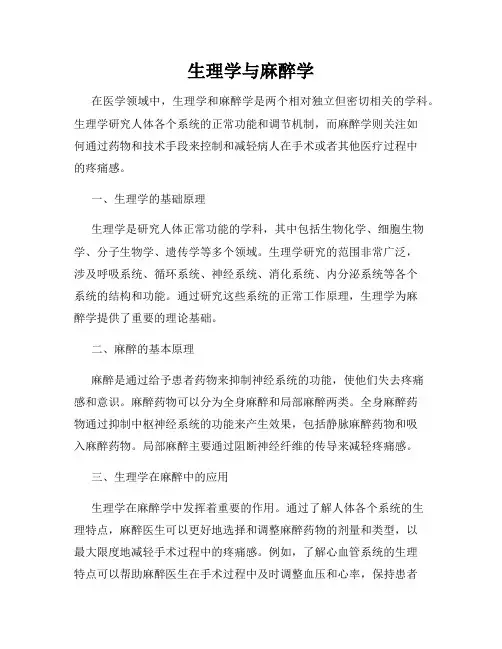 生理学与麻醉学

在医学领域中，生理学和麻醉学是两个相对独立但密切相关的学科。生理学研究人体各个系统的正常功能和调节机制，而麻醉学则关注如何通过药物和技术手段来控制和减轻病人在手术或者其他医疗过程中的疼痛感。

一、生理学的基础原理

生理学是研究人体正常功能的学科，其中包括生物化学、细胞生物学、分子生物学、遗传学等多个领域。生理学研究的范围非常广泛，涉及呼吸系统、循环系统、神经系统、消化系统、内分泌系统等各个系统的结构和功能。通过研究这些系统的正常工作原理，生理学为麻醉学提供了重要的理论基础。

二、麻醉的基本原理

麻醉是通过给予患者药物来抑制神经系统的功能，使他们失去疼痛感和意识。麻醉药物可以分为全身麻醉和局部麻醉两类。全身麻醉药物通过抑制中枢神经系统的功能来产生效果，包括静脉麻醉药物和吸入麻醉药物。局部麻醉主要通过阻断神经纤维的传导来减轻疼痛感。

三、生理学在麻醉中的应用

生理学在麻醉学中发挥着重要的作用。通过了解人体各个系统的生理特点，麻醉医生可以更好地选择和调整麻醉药物的剂量和类型，以最大限度地减轻手术过程中的疼痛感。例如，了解心血管系统的生理特点可以帮助麻醉医生在手术过程中及时调整血压和心率，保持患者